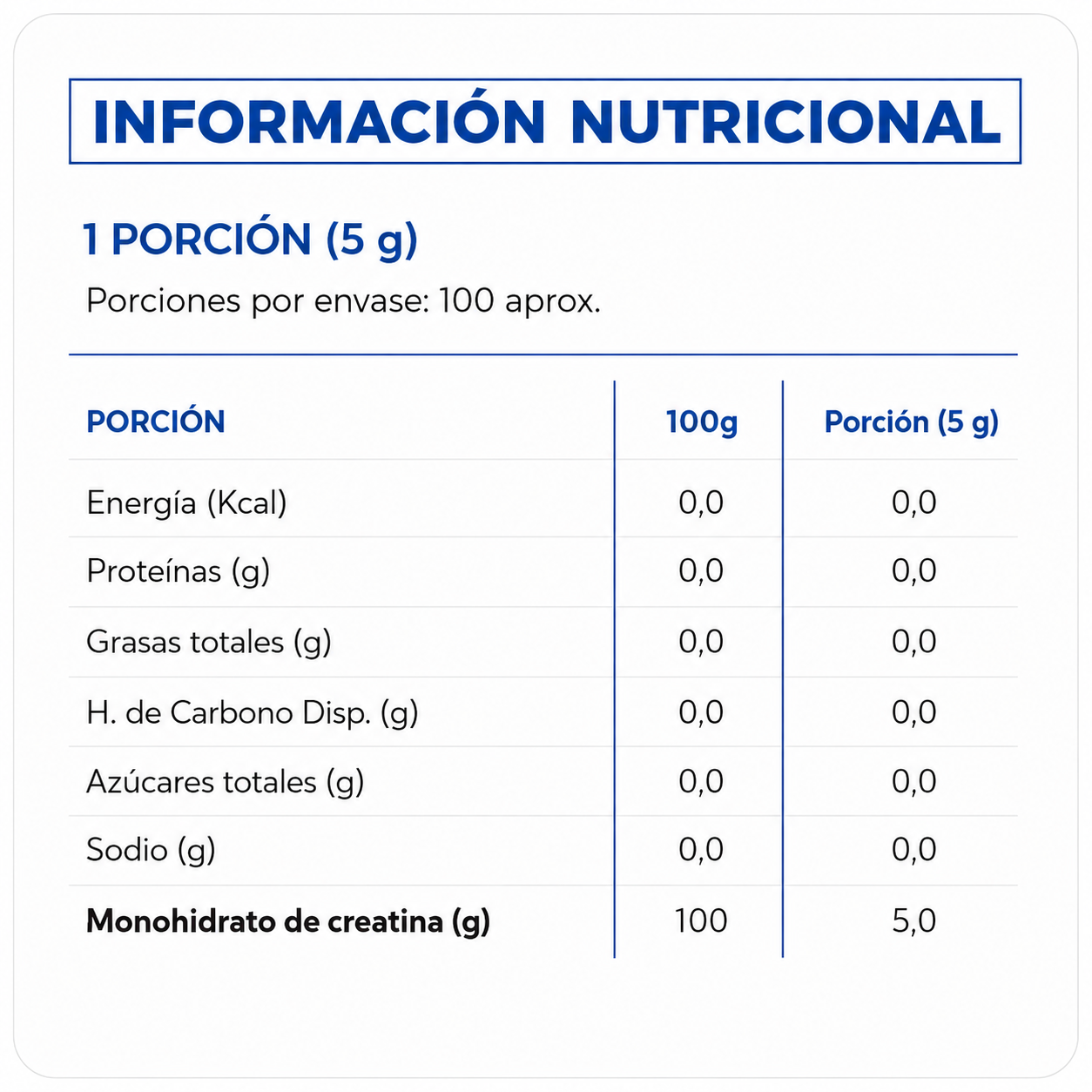 INFORMACIÓN NUTRICIONAL

1 PORCIÓN (5 g)

Porciones por envase: 100 aprox.

| PORCIÓN | 100g | Porción (5 g) |
|---|---|---|
| Energía (Kcal) | 0,0 | 0,0 |
| Proteínas (g) | 0,0 | 0,0 |
| Grasas totales (g) | 0,0 | 0,0 |
| H. de Carbono Disp. (g) | 0,0 | 0,0 |
| Azúcares totales (g) | 0,0 | 0,0 |
| Sodio (g) | 0,0 | 0,0 |
| Monohidrato de creatina (g) | 100 | 5,0 |